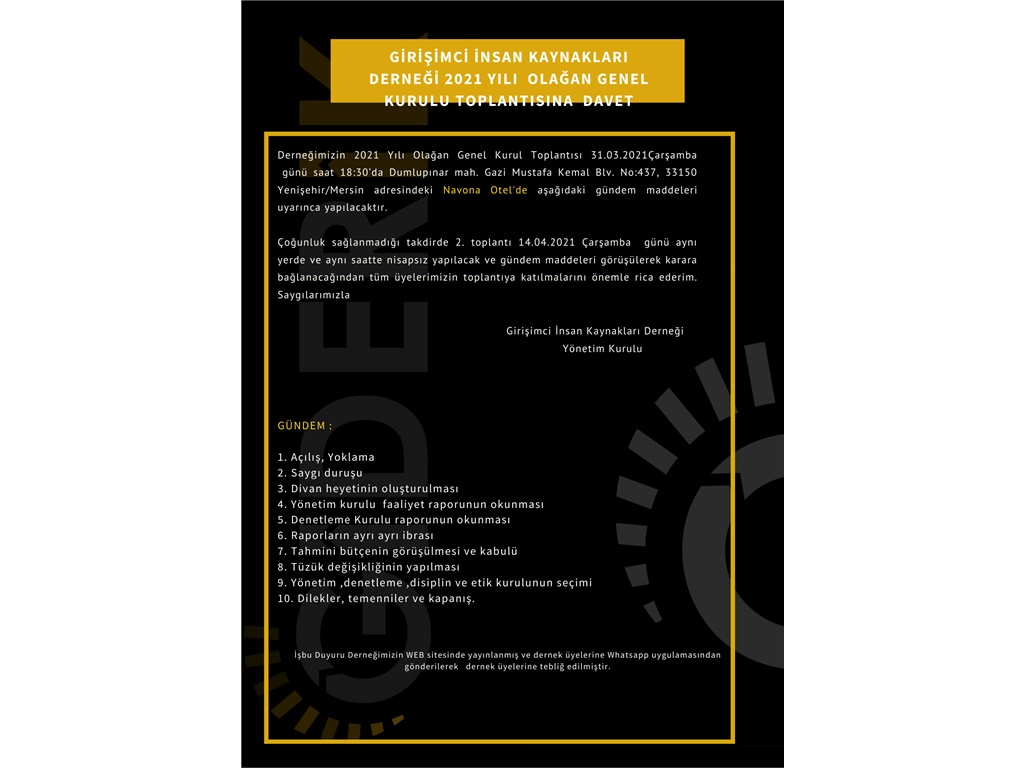 GİRİŞİMCİ İNSAN KAYNAKLARI DERNEĞİ 2021 YILI OLAĞAN GENEL KURULU TOPLANTISINA DAVET

Derneğimizin 2021 Yılı Olağan Genel Kurul Toplantısı 31.03.2021Çarşamba günü saat 18:30'da Dumlupınar mah. Gazi Mustafa Kemal Blv. No:437, 33150 Yenişehir/Mersin adresindeki Navona Otel'de aşağıdaki gündem maddeleri uyarınca yapılacaktır.

Çoğunluk sağlanmadığı takdirde 2. toplantı 14.04.2021 Çarşamba günü aynı yerde ve aynı saatte nisapsız yapılacak ve gündem maddeleri görüşülerek karara bağlanacağından tüm üyelerimizin toplantıya katılmalarını önemle rica ederim. Saygılarımızla

Girişimci İnsan Kaynakları Derneği
Yönetim Kurulu

GÜNDEM :

1. Açılış, Yoklama
2. Saygı duruşu
3. Divan heyetinin oluşturulması
4. Yönetim kurulu faaliyet raporunun okunması
5. Denetleme Kurulu raporunun okunması
6. Raporların ayrı ayrı ibrası
7. Tahmini bütçenin görüşülmesi ve kabulü
8. Tüzük değişikliğinin yapılması
9. Yönetim ,denetleme ,disiplin ve etik kurulunun seçimi
10. Dilekler, temenniler ve kapanış.

İşbu Duyuru Derneğimizin WEB sitesinde yayınlanmış ve dernek üyelerine Whatsapp uygulamasından gönderilerek dernek üyelerine tebliğ edilmiştir.